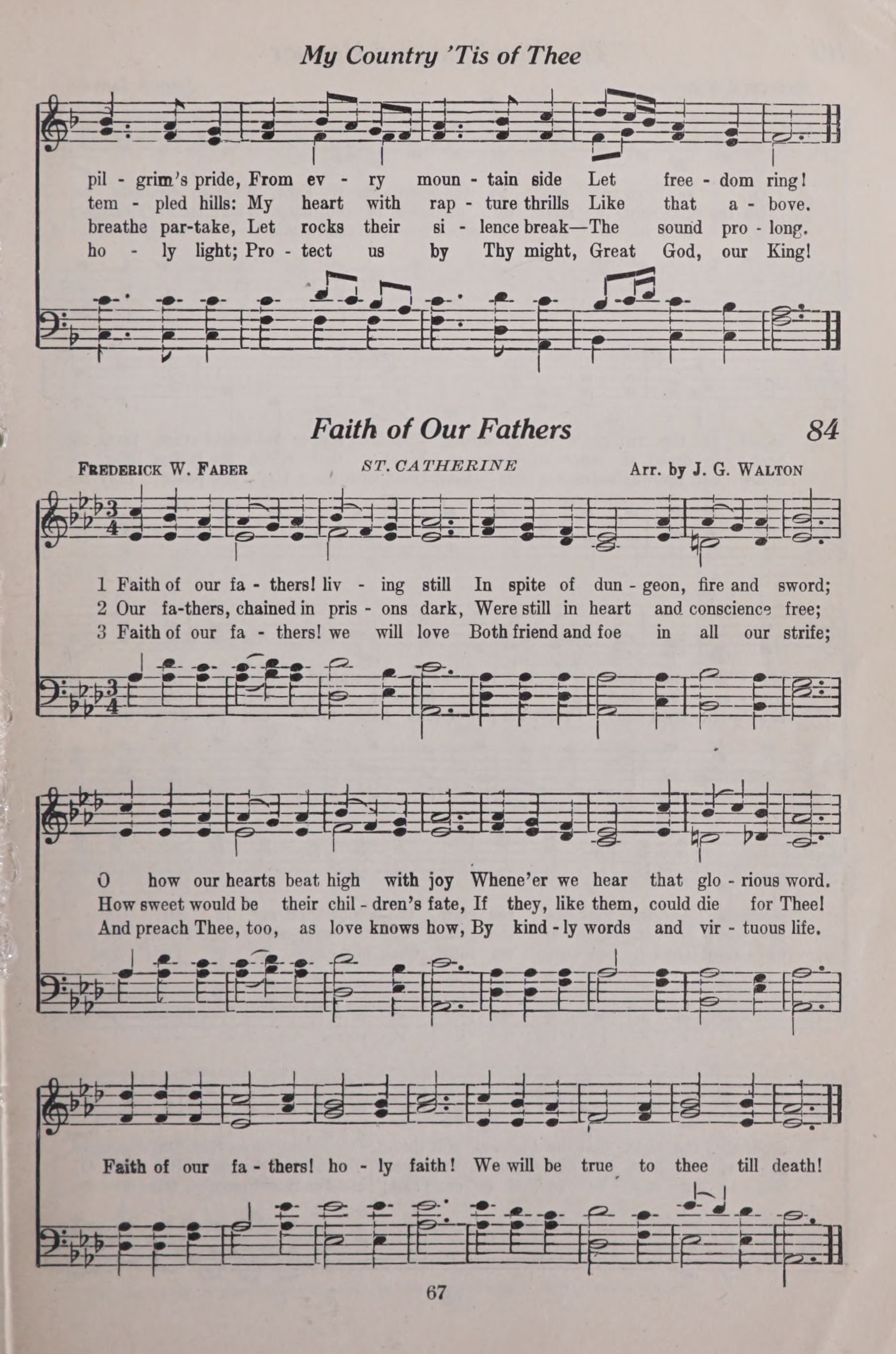 My Country 'Tis of Thee

pil - grim's pride, From ev - ry moun - tain side Let free - dom ring!
tem - pled hills: My heart with rap - ture thrills Like that a - bove.
breathe par-take, Let rocks their si - lence break—The sound pro - long.
ho - ly light; Pro - tect us by Thy might, Great God, our King!

Faith of Our Fathers

84

FREDERICK W. FABER

ST. CATHERINE

Arr. by J. G. WALTON

1 Faith of our fa - thers! liv - ing still In spite of dun - geon, fire and sword;
2 Our fa-thers, chained in pris - ons dark, Were still in heart and conscience free;
3 Faith of our fa - thers! we will love Both friend and foe in all our strife;

O how our hearts beat high with joy Whene'er we hear that glo - rious word.
How sweet would be their chil - dren's fate, If they, like them, could die for Thee!
And preach Thee, too, as love knows how, By kind - ly words and vir - tuous life.

Faith of our fa - thers! ho - ly faith! We will be true to thee till death!

67